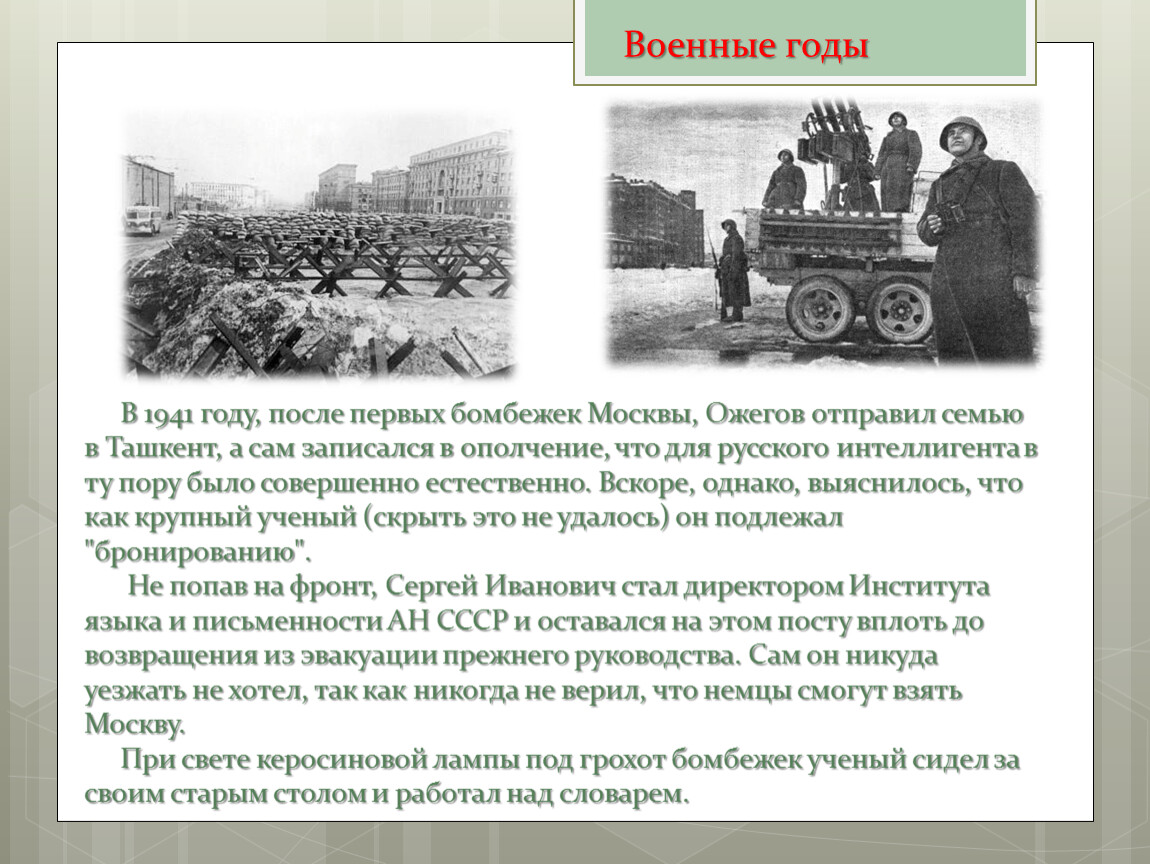 Военные годы

В 1941 году, после первых бомбежек Москвы, Ожегов отправил семью в Ташкент, а сам записался в ополчение, что для русского интеллигента в ту пору было совершенно естественно. Вскоре, однако, выяснилось, что как крупный ученый (скрыть это не удалось) он подлежал "бронированию".

Не попав на фронт, Сергей Иванович стал директором Института языка и письменности АН СССР и оставался на этом посту вплоть до возвращения из эвакуации прежнего руководства. Сам он никуда уезжать не хотел, так как никогда не верил, что немцы смогут взять Москву.

При свете керосиновой лампы под грохот бомбежек ученый сидел за своим старым столом и работал над словарем.